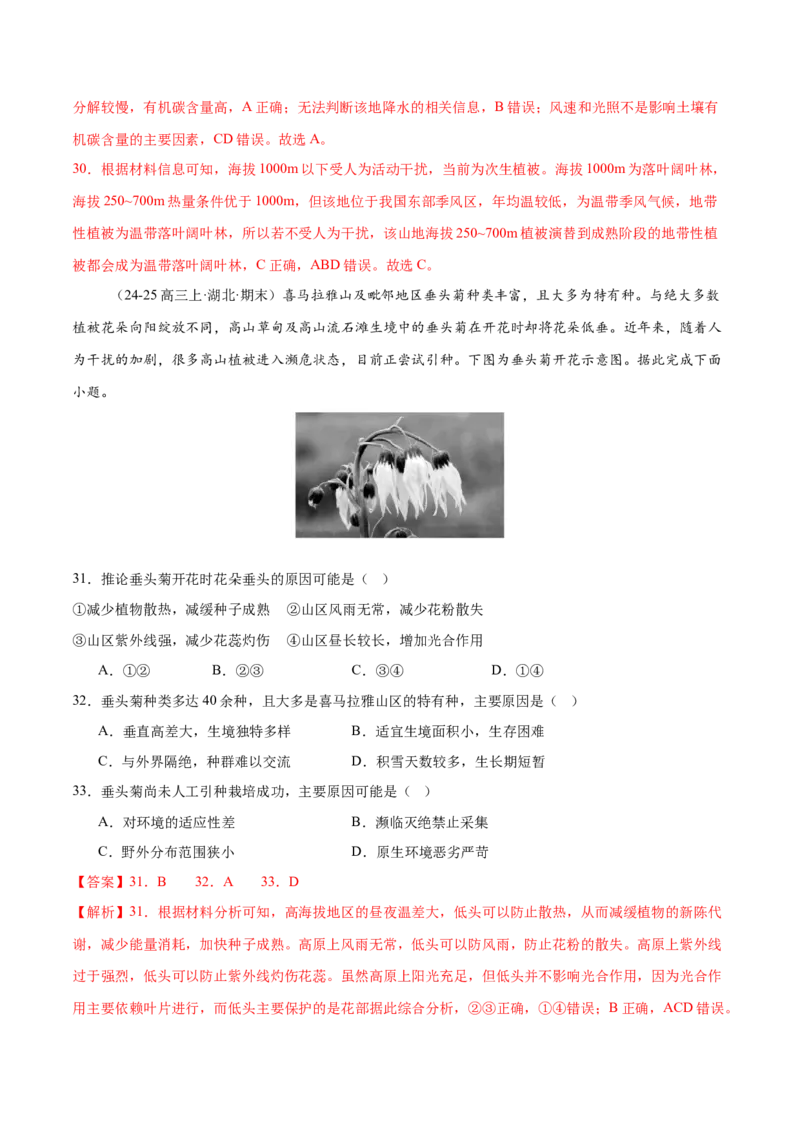 分解较慢，有机碳含量高，A 正确；无法判断该地降水的相关信息，B 错误；风速和光照不是影响土壤有机碳含量的主要因素，CD 错误。故选 A。

30．根据材料信息可知，海拔 1000m 以下受人为活动干扰，当前为次生植被。海拔 1000m 为落叶阔叶林，海拔 250~700m 热量条件优于 1000m，但该地位于我国东部季风区，年均温较低，为温带季风气候，地带性植被为温带落叶阔叶林，所以若不受人为干扰，该山地海拔 250~700m 植被演替到成熟阶段的地带性植被都会成为温带落叶阔叶林，C 正确，ABD 错误。故选 C。

（24-25 高三上·湖北·期末）喜马拉雅山及毗邻地区垂头菊种类丰富，且大多为特有种。与绝大多数植被花朵向阳绽放不同，高山草甸及高山流石滩生境中的垂头菊在开花时却将花朵低垂。近年来，随着人为干扰的加剧，很多高山植被进入濒危状态，目前正尝试引种。下图为垂头菊开花示意图。据此完成下面小题。

31．推论垂头菊开花时花朵垂头的原因可能是（ ）

①减少植物散热，减缓种子成熟 ②山区风雨无常，减少花粉散失

③山区紫外线强，减少花蕊灼伤 ④山区昼长较长，增加光合作用

A．①② B．②③ C．③④ D．①④

32．垂头菊种类多达 40 余种，且大多是喜马拉雅山区的特有种，主要原因是（ ）

A．垂直高差大，生境独特多样 B．适宜生境面积小，生存困难

C．与外界隔绝，种群难以交流 D．积雪天数较多，生长期短暂

33．垂头菊尚未人工引种栽培成功，主要原因可能是（ ）

A．对环境的适应性差 B．濒临灭绝禁止采集

C．野外分布范围狭小 D．原生环境恶劣严苛

【答案】31．B 32．A 33．D

【解析】31．根据材料分析可知，高海拔地区的昼夜温差大，低头可以防止散热，从而减缓植物的新陈代谢，减少能量消耗，加快种子成熟。高原上风雨无常，低头可以防风雨，防止花粉的散失。高原上紫外线过于强烈，低头可以防止紫外线灼伤花蕊。虽然高原上阳光充足，但低头并不影响光合作用，因为光合作用主要依赖叶片进行，而低头主要保护的是花部据此综合分析，②③正确，①④错误；B 正确，ACD 错误。